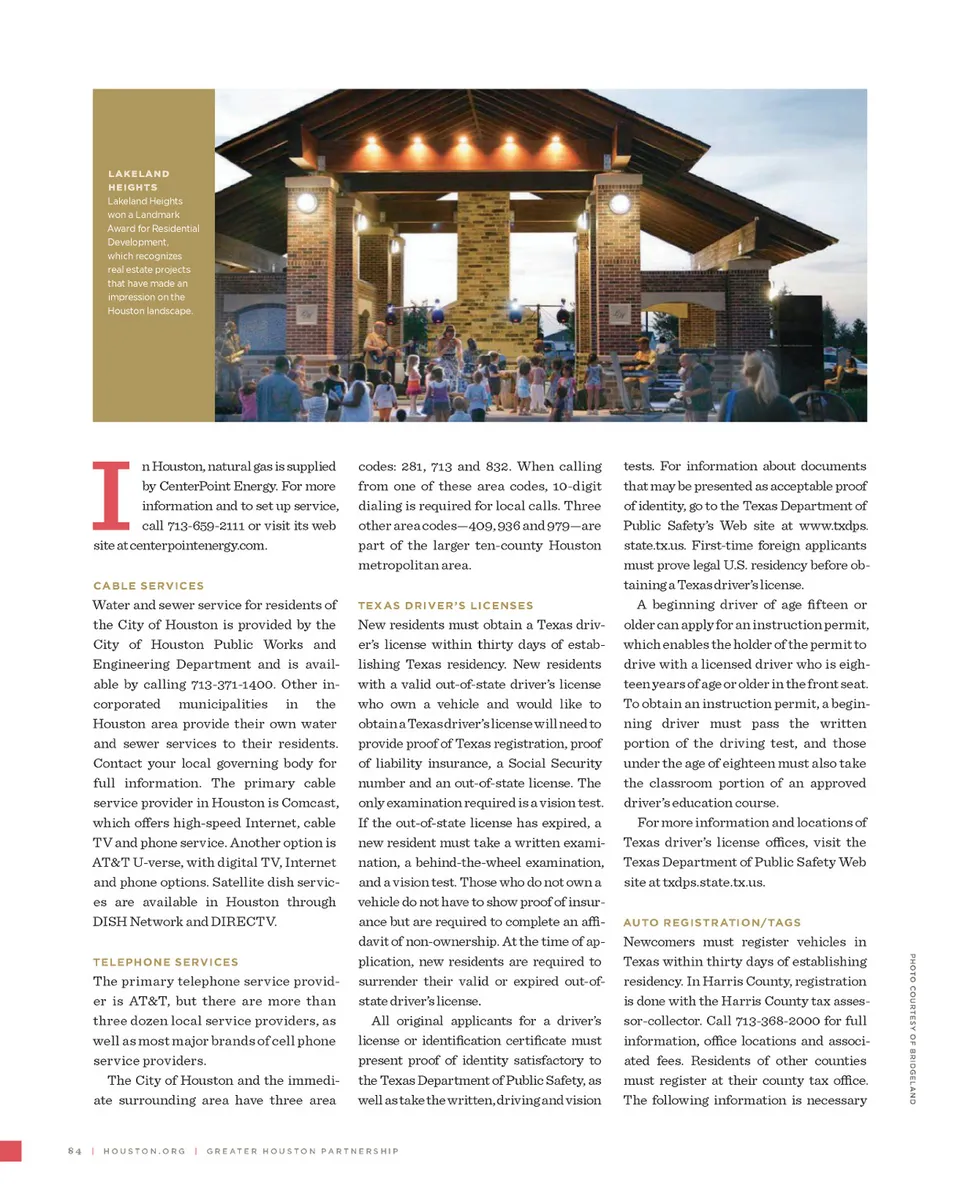 LAKELAND HEIGHTS
Lakeland Heights won a Landmark Award for Residential Development, which recognizes real estate projects that have made an impression on the Houston landscape.

In Houston, natural gas is supplied by CenterPoint Energy. For more information and to set up service, call 713-659-2111 or visit its web site at centerpointenergy.com.

CABLE SERVICES
Water and sewer service for residents of the City of Houston is provided by the City of Houston Public Works and Engineering Department and is available by calling 713-371-1400. Other incorporated municipalities in the Houston area provide their own water and sewer services to their residents. Contact your local governing body for full information. The primary cable service provider in Houston is Comcast, which offers high-speed Internet, cable TV and phone service. Another option is AT&T U-verse, with digital TV, Internet and phone options. Satellite dish services are available in Houston through DISH Network and DIRECTV.

TELEPHONE SERVICES
The primary telephone service provider is AT&T, but there are more than three dozen local service providers, as well as most major brands of cell phone service providers.

The City of Houston and the immediate surrounding area have three area codes: 281, 713 and 832. When calling from one of these area codes, 10-digit dialing is required for local calls. Three other area codes—409, 936 and 979—are part of the larger ten-county Houston metropolitan area.

TEXAS DRIVER'S LICENSES
New residents must obtain a Texas driver's license within thirty days of establishing Texas residency. New residents with a valid out-of-state driver's license who own a vehicle and would like to obtain a Texas driver's license will need to provide proof of Texas registration, proof of liability insurance, a Social Security number and an out-of-state license. The only examination required is a vision test. If the out-of-state license has expired, a new resident must take a written examination, a behind-the-wheel examination, and a vision test. Those who do not own a vehicle do not have to show proof of insurance but are required to complete an affidavit of non-ownership. At the time of application, new residents are required to surrender their valid or expired out-of-state driver's license.

All original applicants for a driver's license or identification certificate must present proof of identity satisfactory to the Texas Department of Public Safety, as well as take the written, driving and vision tests. For information about documents that may be presented as acceptable proof of identity, go to the Texas Department of Public Safety's Web site at www.txdps.state.tx.us. First-time foreign applicants must prove legal U.S. residency before obtaining a Texas driver's license.

A beginning driver of age fifteen or older can apply for an instruction permit, which enables the holder of the permit to drive with a licensed driver who is eighteen years of age or older in the front seat. To obtain an instruction permit, a beginning driver must pass the written portion of the driving test, and those under the age of eighteen must also take the classroom portion of an approved driver's education course.

For more information and locations of Texas driver's license offices, visit the Texas Department of Public Safety Web site at txdps.state.tx.us.

AUTO REGISTRATION/TAGS
Newcomers must register vehicles in Texas within thirty days of establishing residency. In Harris County, registration is done with the Harris County tax assessor-collector. Call 713-368-2000 for full information, office locations and associated fees. Residents of other counties must register at their county tax office. The following information is necessary

PHOTO COURTESY OF BRIDGELAND

84 | HOUSTON.ORG | GREATER HOUSTON PARTNERSHIP